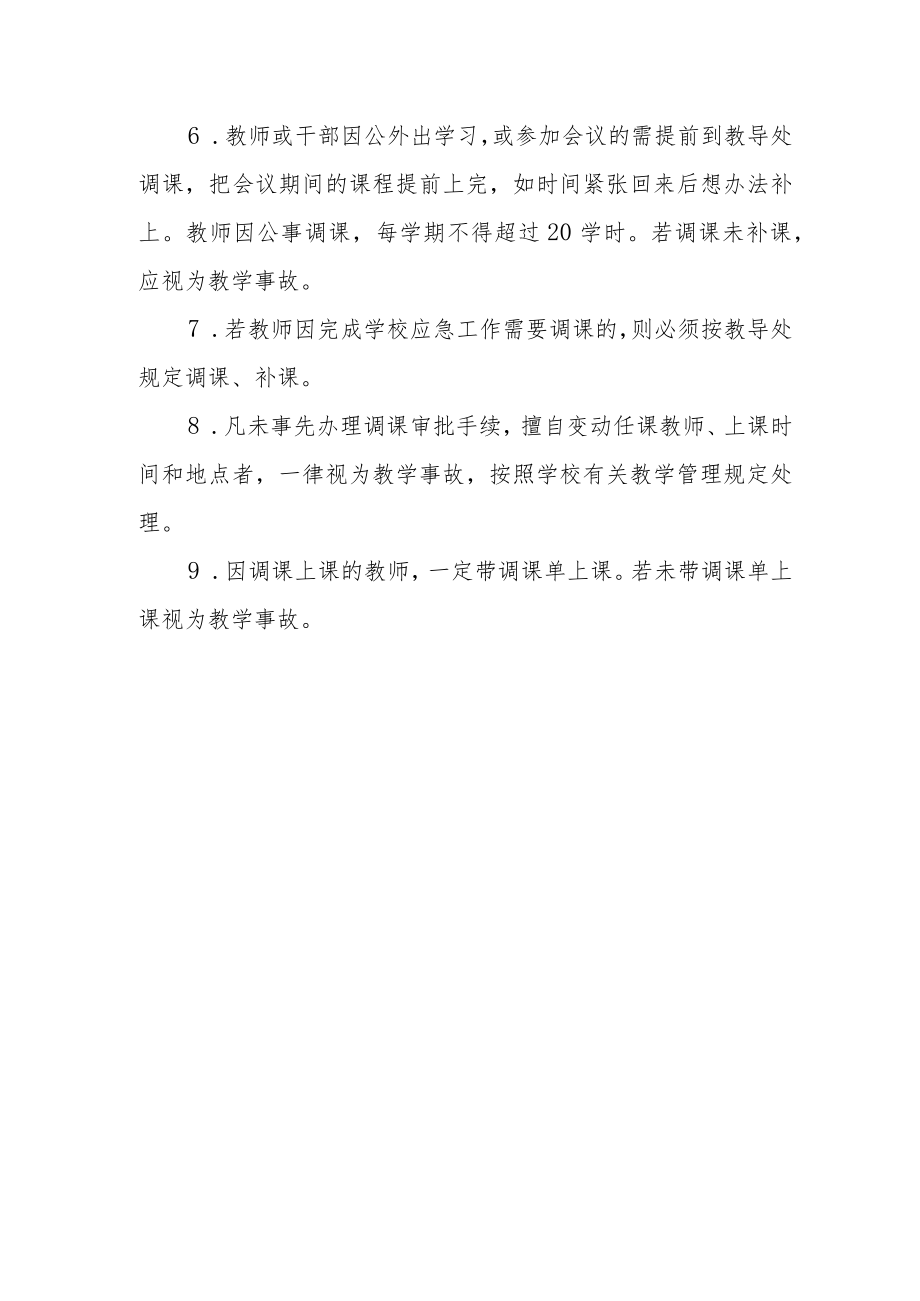 6．教师或干部因公外出学习，或参加会议的需提前到教导处调课，把会议期间的课程提前上完，如时间紧张回来后想办法补上。教师因公事调课，每学期不得超过20学时。若调课未补课，应视为教学事故。

7．若教师因完成学校应急工作需要调课的，则必须按教导处规定调课、补课。

8．凡未事先办理调课审批手续，擅自变动任课教师、上课时间和地点者，一律视为教学事故，按照学校有关教学管理规定处理。

9．因调课上课的教师，一定带调课单上课。若未带调课单上课视为教学事故。